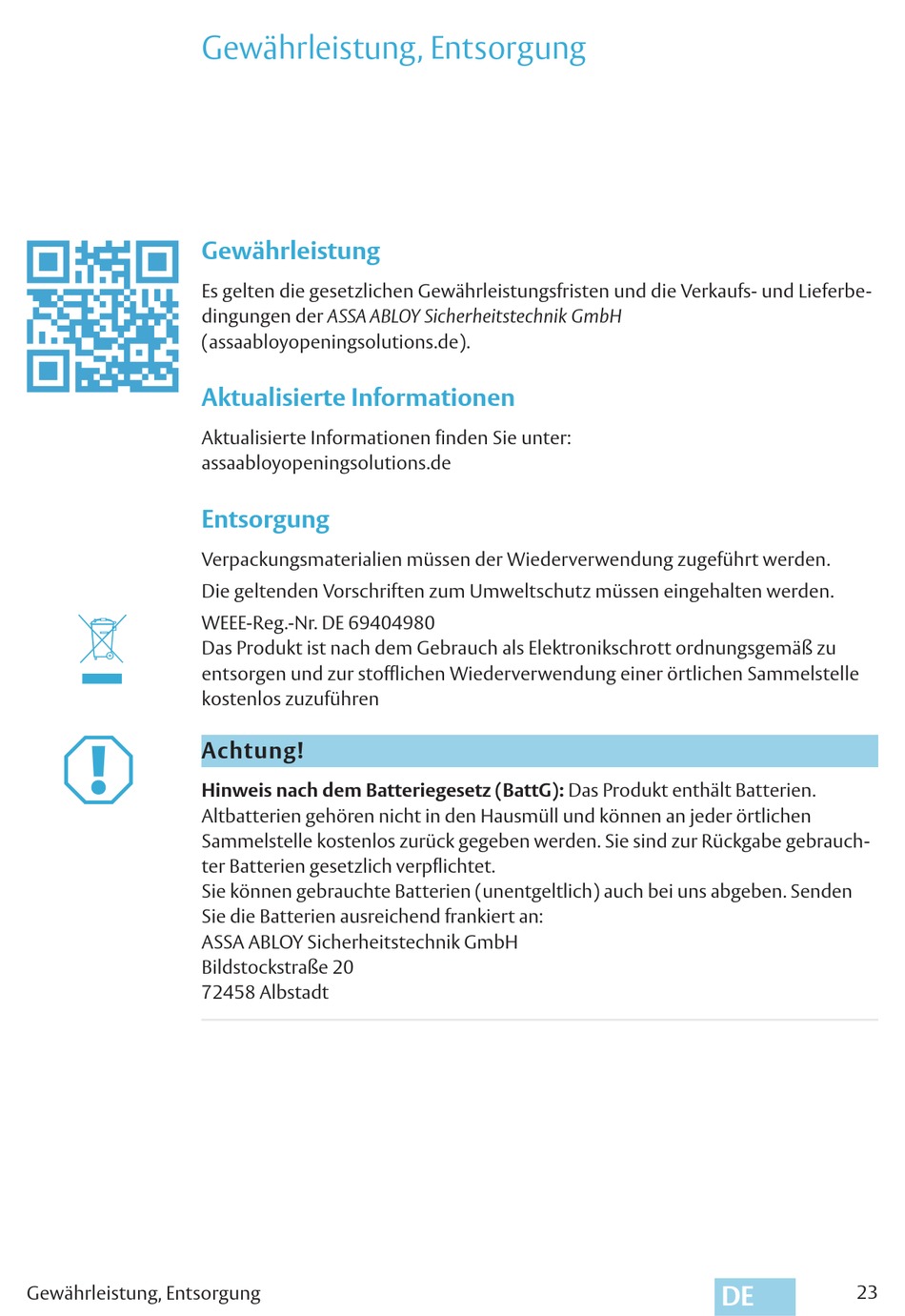 Gewährleistung, Entsorgung

Gewährleistung

Es gelten die gesetzlichen Gewährleistungsfristen und die Verkaufs- und Lieferbedingungen der ASSA ABLOY Sicherheitstechnik GmbH (assaabloyopeningsolutions.de).

Aktualisierte Informationen

Aktualisierte Informationen finden Sie unter: assaabloyopeningsolutions.de

Entsorgung

Verpackungsmaterialien müssen der Wiederverwendung zugeführt werden.

Die geltenden Vorschriften zum Umweltschutz müssen eingehalten werden.

WEEE-Reg.-Nr. DE 69404980
Das Produkt ist nach dem Gebrauch als Elektronikschrott ordnungsgemäß zu entsorgen und zur stofflichen Wiederverwendung einer örtlichen Sammelstelle kostenlos zuzuführen

Achtung!

Hinweis nach dem Batteriegesetz (BattG): Das Produkt enthält Batterien. Altbatterien gehören nicht in den Hausmüll und können an jeder örtlichen Sammelstelle kostenlos zurück gegeben werden. Sie sind zur Rückgabe gebrauchter Batterien gesetzlich verpflichtet.
Sie können gebrauchte Batterien (unentgeltlich) auch bei uns abgeben. Senden Sie die Batterien ausreichend frankiert an:
ASSA ABLOY Sicherheitstechnik GmbH
Bildstockstraße 20
72458 Albstadt

Gewährleistung, Entsorgung
DE
23